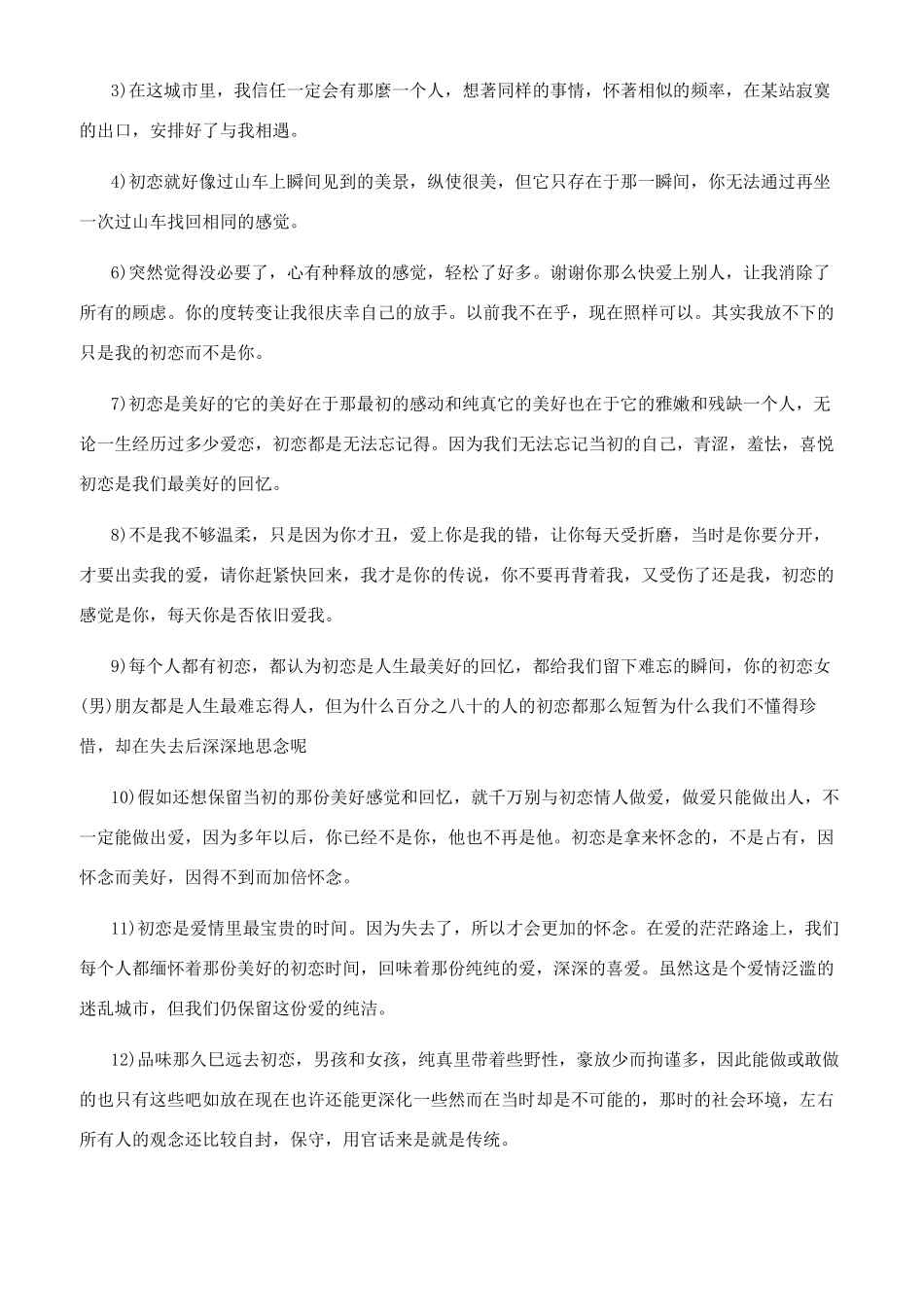 3)在这城市里，我信任一定会有那麼一个人，想著同样的事情，怀著相似的频率，在某站寂寞的出口，安排好了与我相遇。

4)初恋就好像过山车上瞬间见到的美景，纵使很美，但它只存在于那一瞬间，你无法通过再坐一次过山车找回相同的感觉。

6)突然觉得没必要了，心有种释放的感觉，轻松了好多。谢谢你那么快爱上别人，让我消除了所有的顾虑。你的度转变让我很庆幸自己的放手。以前我不在乎，现在照样可以。其实我放不下的只是我的初恋而不是你。

7)初恋是美好的它的美好在于那最初的感动和纯真它的美好也在于它的雅嫩和残缺一个人，无论一生经历过多少爱恋，初恋都是无法忘记得。因为我们无法忘记当初的自己，青涩，羞怯，喜悦初恋是我们最美好的回忆。

8)不是我不够温柔，只是因为你才丑，爱上你是我的错，让你每天受折磨，当时是你要分开，才要出卖我的爱，请你赶紧快回来，我才是你的传说，你不要再背着我，又受伤了还是我，初恋的感觉是你，每天你是否依旧爱我。

9)每个人都有初恋，都认为初恋是人生最美好的回忆，都给我们留下难忘的瞬间，你的初恋女(男)朋友都是人生最难忘得人，但为什么百分之八十的人的初恋都那么短暂为什么我们不懂得珍惜，却在失去后深深地思念呢

10)假如还想保留当初的那份美好感觉和回忆，就千万别与初恋情人做爱，做爱只能做出人，不一定能做出爱，因为多年以后，你已经不是你，他也不再是他。初恋是拿来怀念的，不是占有，因怀念而美好，因得不到而加倍怀念。

11)初恋是爱情里最宝贵的时间。因为失去了，所以才会更加的怀念。在爱的茫茫路途上，我们每个人都缅怀着那份美好的初恋时间，回味着那份纯纯的爱，深深的喜爱。虽然这是个爱情泛滥的迷乱城市，但我们仍保留这份爱的纯洁。

12)品味那久巳远去初恋，男孩和女孩，纯真里带着些野性，豪放少而拘谨多，因此能做或敢做的也只有这些吧如放在现在也许还能更深化一些然而在当时却是不可能的，那时的社会环境，左右所有人的观念还比较自封，保守，用官话来是就是传统。